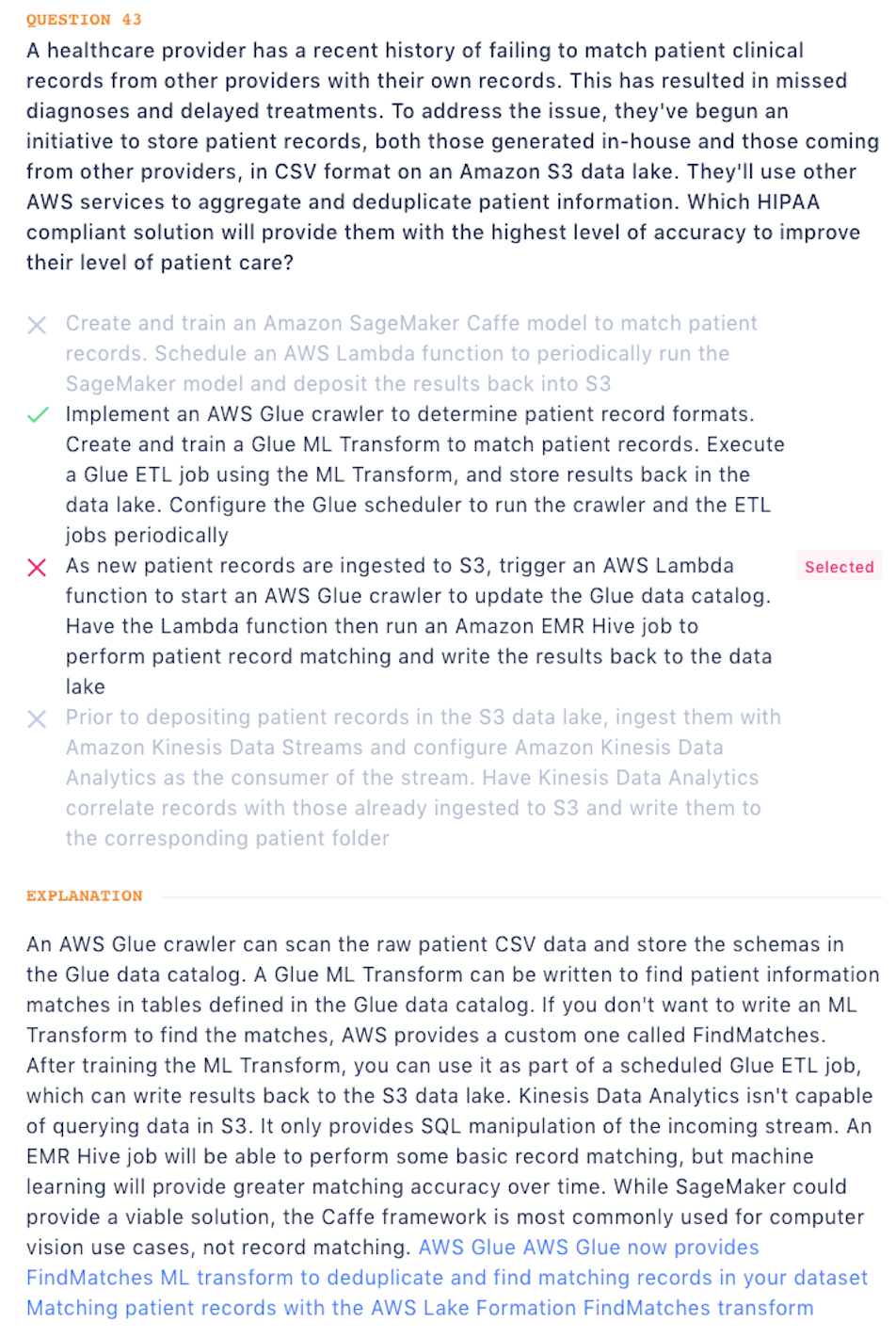 QUESTION 43

A healthcare provider has a recent history of failing to match patient clinical records from other providers with their own records. This has resulted in missed diagnoses and delayed treatments. To address the issue, they've begun an initiative to store patient records, both those generated in-house and those coming from other providers, in CSV format on an Amazon S3 data lake. They'll use other AWS services to aggregate and deduplicate patient information. Which HIPAA compliant solution will provide them with the highest level of accuracy to improve their level of patient care?

Create and train an Amazon SageMaker Caffe model to match patient records. Schedule an AWS Lambda function to periodically run the SageMaker model and deposit the results back into S3

Implement an AWS Glue crawler to determine patient record formats. Create and train a Glue ML Transform to match patient records. Execute a Glue ETL job using the ML Transform, and store results back in the data lake. Configure the Glue scheduler to run the crawler and the ETL jobs periodically

As new patient records are ingested to S3, trigger an AWS Lambda function to start an AWS Glue crawler to update the Glue data catalog. Have the Lambda function then run an Amazon EMR Hive job to perform patient record matching and write the results back to the data lake

Selected

Prior to depositing patient records in the S3 data lake, ingest them with Amazon Kinesis Data Streams and configure Amazon Kinesis Data Analytics as the consumer of the stream. Have Kinesis Data Analytics correlate records with those already ingested to S3 and write them to the corresponding patient folder

EXPLANATION

An AWS Glue crawler can scan the raw patient CSV data and store the schemas in the Glue data catalog. A Glue ML Transform can be written to find patient information matches in tables defined in the Glue data catalog. If you don't want to write an ML Transform to find the matches, AWS provides a custom one called FindMatches. After training the ML Transform, you can use it as part of a scheduled Glue ETL job, which can write results back to the S3 data lake. Kinesis Data Analytics isn't capable of querying data in S3. It only provides SQL manipulation of the incoming stream. An EMR Hive job will be able to perform some basic record matching, but machine learning will provide greater matching accuracy over time. While SageMaker could provide a viable solution, the Caffe framework is most commonly used for computer vision use cases, not record matching. AWS Glue AWS Glue now provides FindMatches ML transform to deduplicate and find matching records in your dataset Matching patient records with the AWS Lake Formation FindMatches transform